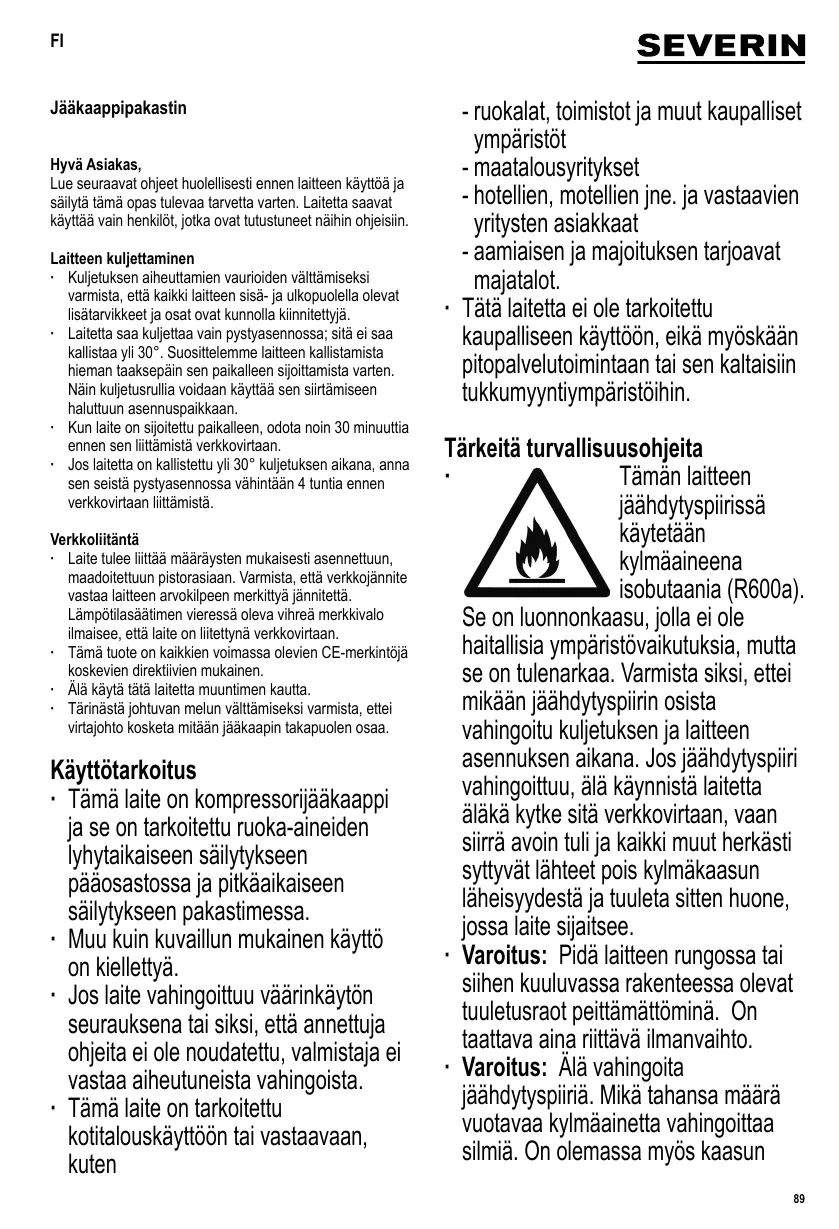 FI

SEVERIN

Jääkaappipakastin

Hyvä Asiakas,
Lue seuraavat ohjeet huolellisesti ennen laitteen käyttöä ja säilytä tämä opas tulevaa tarvetta varten. Laitetta saavat käyttää vain henkilöt, jotka ovat tutustuneet näihin ohjeisiin.

Laitteen kuljettaminen
· Kuljetuksen aiheuttamien vaurioiden välttämiseksi varmista, että kaikki laitteen sisä- ja ulkopuolella olevat lisätarvikkeet ja osat ovat kunnolla kiinnitettyjä.
· Laitetta saa kuljettaa vain pystyasennossa; sitä ei saa kallistaa yli 30°. Suosittelemme laitteen kallistamista hieman taaksepäin sen paikalleen sijoittamista varten. Näin kuljetusrullia voidaan käyttää sen siirtämiseen haluttuun asennuspaikkaan.
· Kun laite on sijoitettu paikalleen, odota noin 30 minuuttia ennen sen liittämistä verkkovirtaan.
· Jos laitetta on kallistettu yli 30° kuljetuksen aikana, anna sen seistä pystyasennossa vähintään 4 tuntia ennen verkkovirtaan liittämistä.

Verkkoliitäntä
· Laite tulee liittää määräysten mukaisesti asennettuun, maadoitettuun pistorasiaan. Varmista, että verkkojännite vastaa laitteen arvokilpeen merkittyä jännitettä. Lämpötilasäätimen vieressä oleva vihreä merkkivalo ilmaisee, että laite on liitettynä verkkovirtaan.
· Tämä tuote on kaikkien voimassa olevien CE-merkintöjä koskevien direktiivien mukainen.
· Älä käytä tätä laitetta muuntimen kautta.
· Tärinästä johtuvan melun välttämiseksi varmista, ettei virtajohto kosketa mitään jääkaapin takapuolen osaa.

Käyttötarkoitus
· Tämä laite on kompressorijääkaappi ja se on tarkoitettu ruoka-aineiden lyhytaikaiseen säilytykseen pääosastossa ja pitkäaikaiseen säilytykseen pakastimessa.
· Muu kuin kuvaillun mukainen käyttö on kiellettyä.
· Jos laite vahingoittuu väärinkäytön seurauksena tai siksi, että annettuja ohjeita ei ole noudatettu, valmistaja ei vastaa aiheutuneista vahingoista.
· Tämä laite on tarkoitettu kotitalouskäyttöön tai vastaavaan, kuten
- ruokalat, toimistot ja muut kaupalliset ympäristöt
- maatalousyritykset
- hotellien, motellien jne. ja vastaavien yritysten asiakkaat
- aamiaisen ja majoituksen tarjoavat majatalot.
· Tätä laitetta ei ole tarkoitettu kaupalliseen käyttöön, eikä myöskään pitopalvelutoimintaan tai sen kaltaisiin tukkumyyntiympäristöihin.

Tärkeitä turvallisuusohjeita
· Tämän laitteen jäähdytyspiirissä käytetään kylmäaineena isobutaania (R600a). Se on luonnonkaasu, jolla ei ole haitallisia ympäristövaikutuksia, mutta se on tulenarkaa. Varmista siksi, ettei mikään jäähdytyspiirin osista vahingoitu kuljetuksen ja laitteen asennuksen aikana. Jos jäähdytyspiiri vahingoittuu, älä käynnistä laitetta äläkä kytke sitä verkkovirtaan, vaan siirrä avoin tuli ja kaikki muut herkästi syttyvät lähteet pois kylmäkaasun läheisyydestä ja tuuleta sitten huone, jossa laite sijaitsee.
· Varoitus: Pidä laitteen rungossa tai siihen kuuluvassa rakenteessa olevat tuuletusraot peittämättöminä. On taattava aina riittävä ilmanvaihto.
· Varoitus: Älä vahingoita jäähdytyspiiriä. Mikä tahansa määrä vuotavaa kylmäainetta vahingoittaa silmiä. On olemassa myös kaasun

89